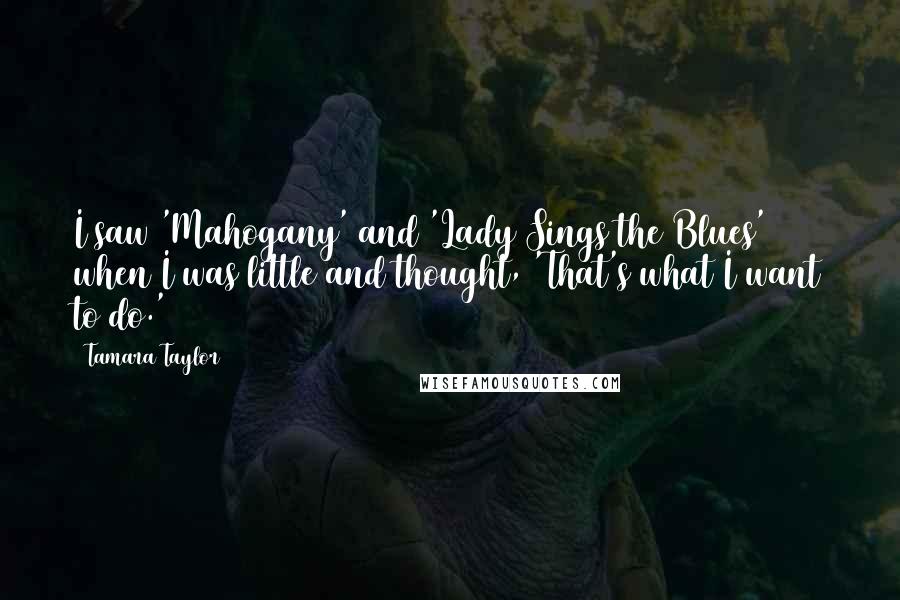 I saw 'Mahogany' and 'Lady Sings the Blues' when I was little and thought, 'That's what I want to do.'

Tamara Taylor

WISEFAMOUSQUOTES.COM